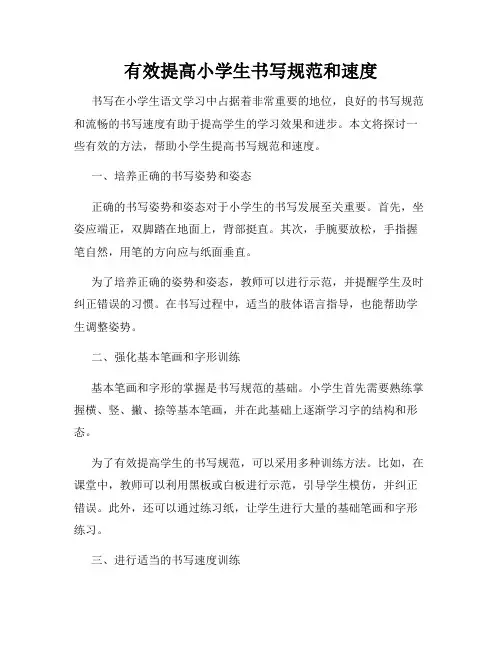 有效提高小学生书写规范和速度

书写在小学生语文学习中占据着非常重要的地位，良好的书写规范和流畅的书写速度有助于提高学生的学习效果和进步。本文将探讨一些有效的方法，帮助小学生提高书写规范和速度。

一、培养正确的书写姿势和姿态

正确的书写姿势和姿态对于小学生的书写发展至关重要。首先，坐姿应端正，双脚踏在地面上，背部挺直。其次，手腕要放松，手指握笔自然，用笔的方向应与纸面垂直。

为了培养正确的姿势和姿态，教师可以进行示范，并提醒学生及时纠正错误的习惯。在书写过程中，适当的肢体语言指导，也能帮助学生调整姿势。

二、强化基本笔画和字形训练

基本笔画和字形的掌握是书写规范的基础。小学生首先需要熟练掌握横、竖、撇、捺等基本笔画，并在此基础上逐渐学习字的结构和形态。

为了有效提高学生的书写规范，可以采用多种训练方法。比如，在课堂中，教师可以利用黑板或白板进行示范，引导学生模仿，并纠正错误。此外，还可以通过练习纸，让学生进行大量的基础笔画和字形练习。

三、进行适当的书写速度训练